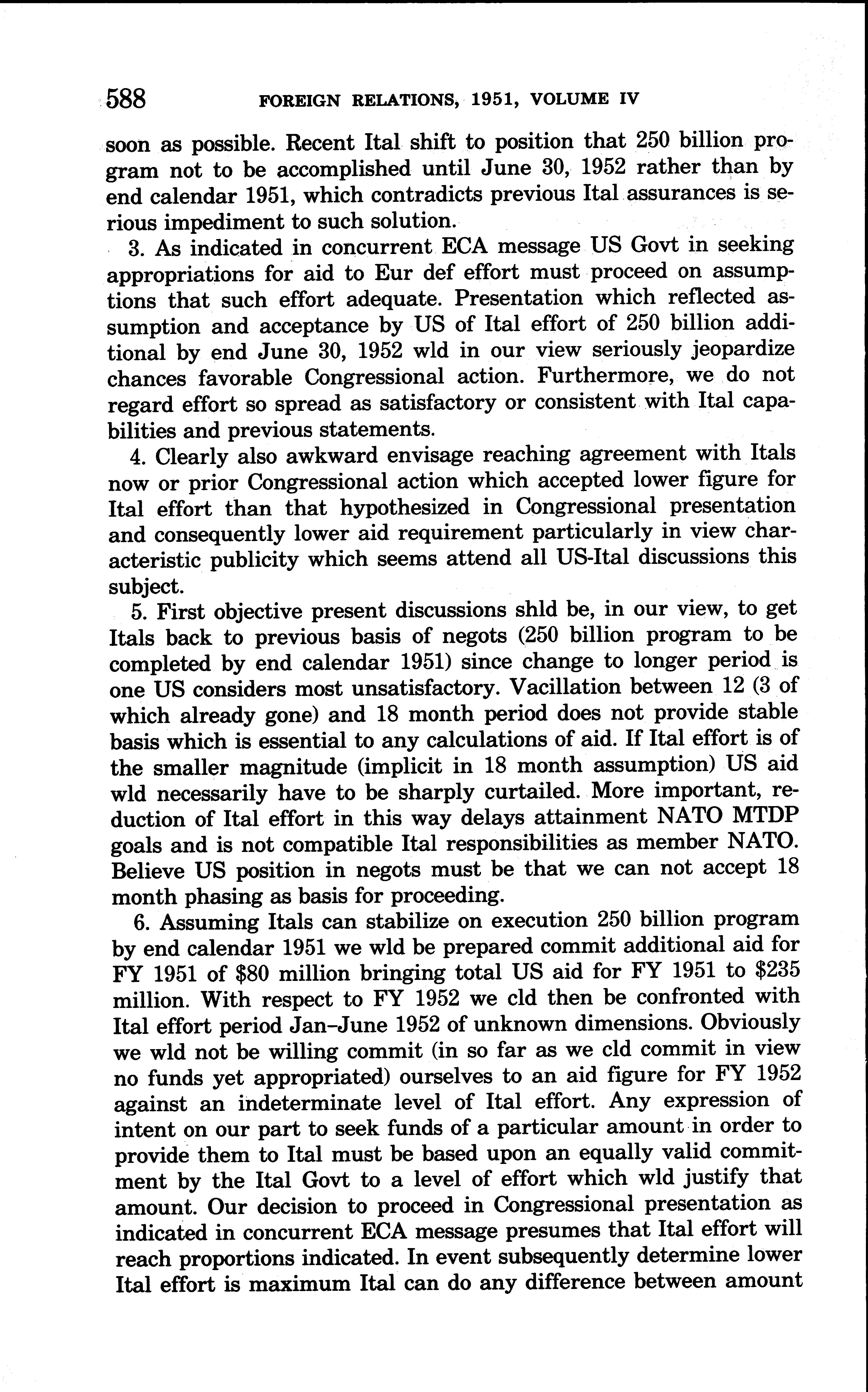 588 FOREIGN RELATIONS, 1951, VOLUME IV

soon as possible. Recent Ital shift to position that 250 billion program not to be accomplished until June 30, 1952 rather than by end calendar 1951, which contradicts previous Ital assurances is serious impediment to such solution.

3. As indicated in concurrent ECA message US Govt in seeking appropriations for aid to Eur def effort must proceed on assumptions that such effort adequate. Presentation which reflected assumption and acceptance by US of Ital effort of 250 billion additional by end June 30, 1952 wld in our view seriously jeopardize chances favorable Congressional action. Furthermore, we do not regard effort so spread as satisfactory or consistent with Ital capabilities and previous statements.

4. Clearly also awkward envisage reaching agreement with Itals now or prior Congressional action which accepted lower figure for Ital effort than that hypothesized in Congressional presentation and consequently lower aid requirement particularly in view characteristic publicity which seems attend all US-Ital discussions this subject.

5. First objective present discussions shld be, in our view, to get Itals back to previous basis of negots (250 billion program to be completed by end calendar 1951) since change to longer period is one US considers most unsatisfactory. Vacillation between 12 (3 of which already gone) and 18 month period does not provide stable basis which is essential to any calculations of aid. If Ital effort is of the smaller magnitude (implicit in 18 month assumption) US aid wld necessarily have to be sharply curtailed. More important, reduction of Ital effort in this way delays attainment NATO MTDP goals and is not compatible Ital responsibilities as member NATO. Believe US position in negots must be that we can not accept 18 month phasing as basis for proceeding.

6. Assuming Itals can stabilize on execution 250 billion program by end calendar 1951 we wld be prepared commit additional aid for FY 1951 of $80 million bringing total US aid for FY 1951 to $235 million. With respect to FY 1952 we cld then be confronted with Ital effort period Jan–June 1952 of unknown dimensions. Obviously we wld not be willing commit (in so far as we cld commit in view no funds yet appropriated) ourselves to an aid figure for FY 1952 against an indeterminate level of Ital effort. Any expression of intent on our part to seek funds of a particular amount in order to provide them to Ital must be based upon an equally valid commitment by the Ital Govt to a level of effort which wld justify that amount. Our decision to proceed in Congressional presentation as indicated in concurrent ECA message presumes that Ital effort will reach proportions indicated. In event subsequently determine lower Ital effort is maximum Ital can do any difference between amount